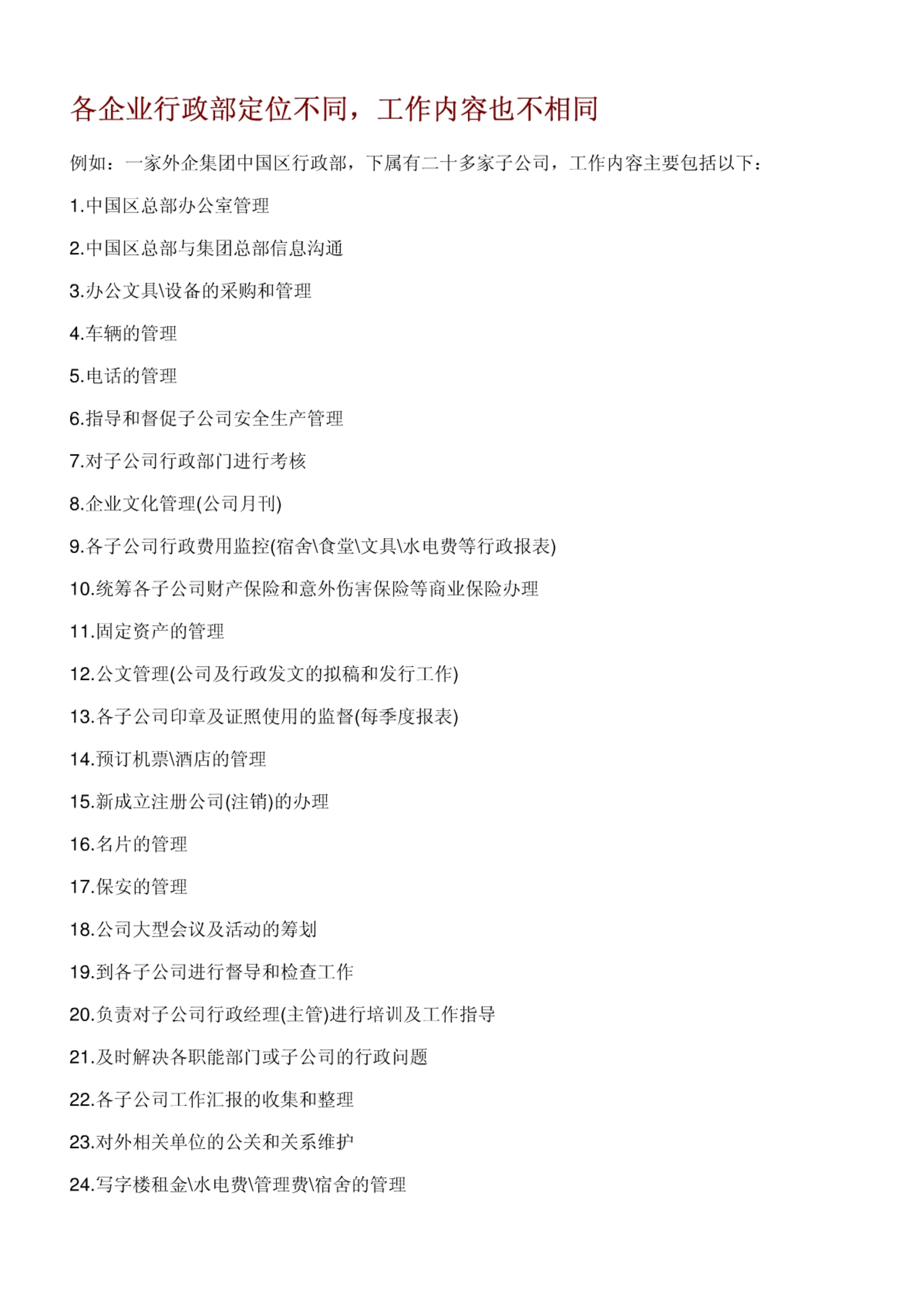 各企业行政部定位不同，工作内容也不相同

例如：一家外企集团中国区行政部，下属有二十多家子公司，工作内容主要包括以下：

1.中国区总部办公室管理

2.中国区总部与集团总部信息沟通

3.办公文具\设备的采购和管理

4.车辆的管理

5.电话的管理

6.指导和督促子公司安全生产管理

7.对子公司行政部门进行考核

8.企业文化管理(公司月刊)

9.各子公司行政费用监控(宿舍\食堂\文具\水电费等行政报表)

10.统筹各子公司财产保险和意外伤害保险等商业保险办理

11.固定资产的管理

12.公文管理(公司及行政发文的拟稿和发行工作)

13.各子公司印章及证照使用的监督(每季度报表)

14.预订机票\酒店的管理

15.新成立注册公司(注销)的办理

16.名片的管理

17.保安的管理

18.公司大型会议及活动的筹划

19.到各子公司进行督导和检查工作

20.负责对子公司行政经理(主管)进行培训及工作指导

21.及时解决各职能部门或子公司的行政问题

22.各子公司工作汇报的收集和整理

23.对外相关单位的公关和关系维护

24.写字楼租金\水电费\管理费\宿舍的管理